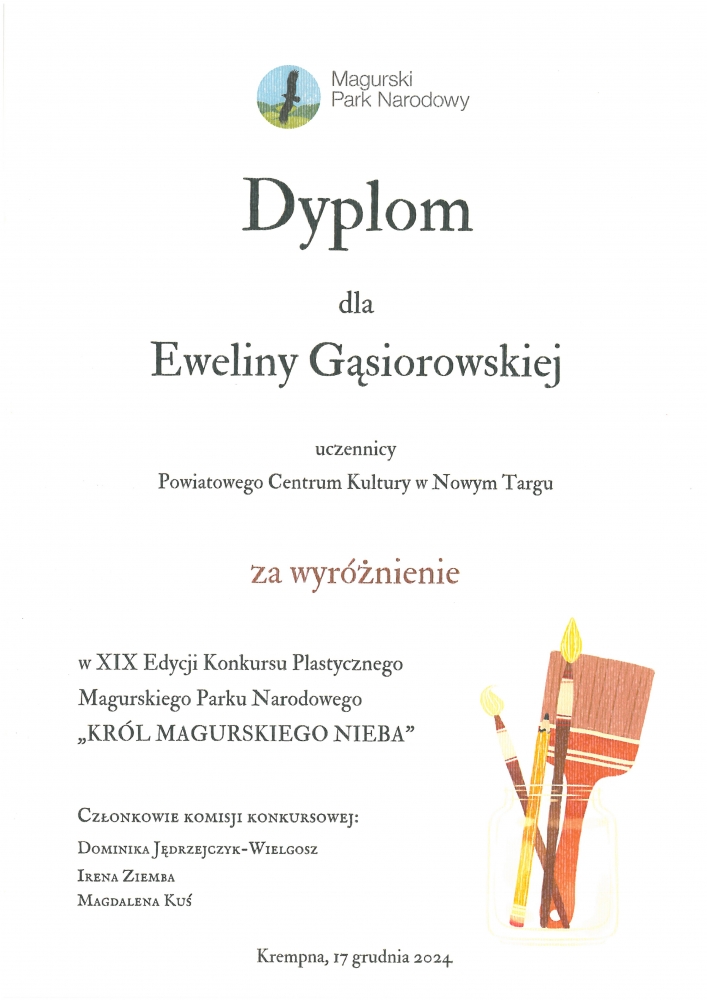 Magurski Park Narodowy

Dyplom

dla

Eweliny Gąsiorowskiej

uczennicy

Powiatowego Centrum Kultury w Nowym Targu

za wyróżnienie

w XIX Edycji Konkursu Plastycznego Magurskiego Parku Narodowego „KRÓL MAGURSKIEGO NIEBA"

Członkowie komisji konkursowej:

Dominika Jędrzejczyk-Wielgosz

Irena Ziemba

Magdalena Kuś

Krempna, 17 grudnia 2024